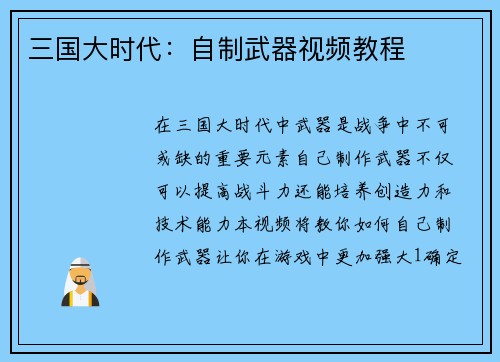 三国大时代：自制武器视频教程

在三国大时代中武器是战争中不可或缺的重要元素自己制作武器不仅可以提高战斗力还能培养创造力和技术能力本视频将教你如何自己制作武器让你在游戏中更加强大1确定